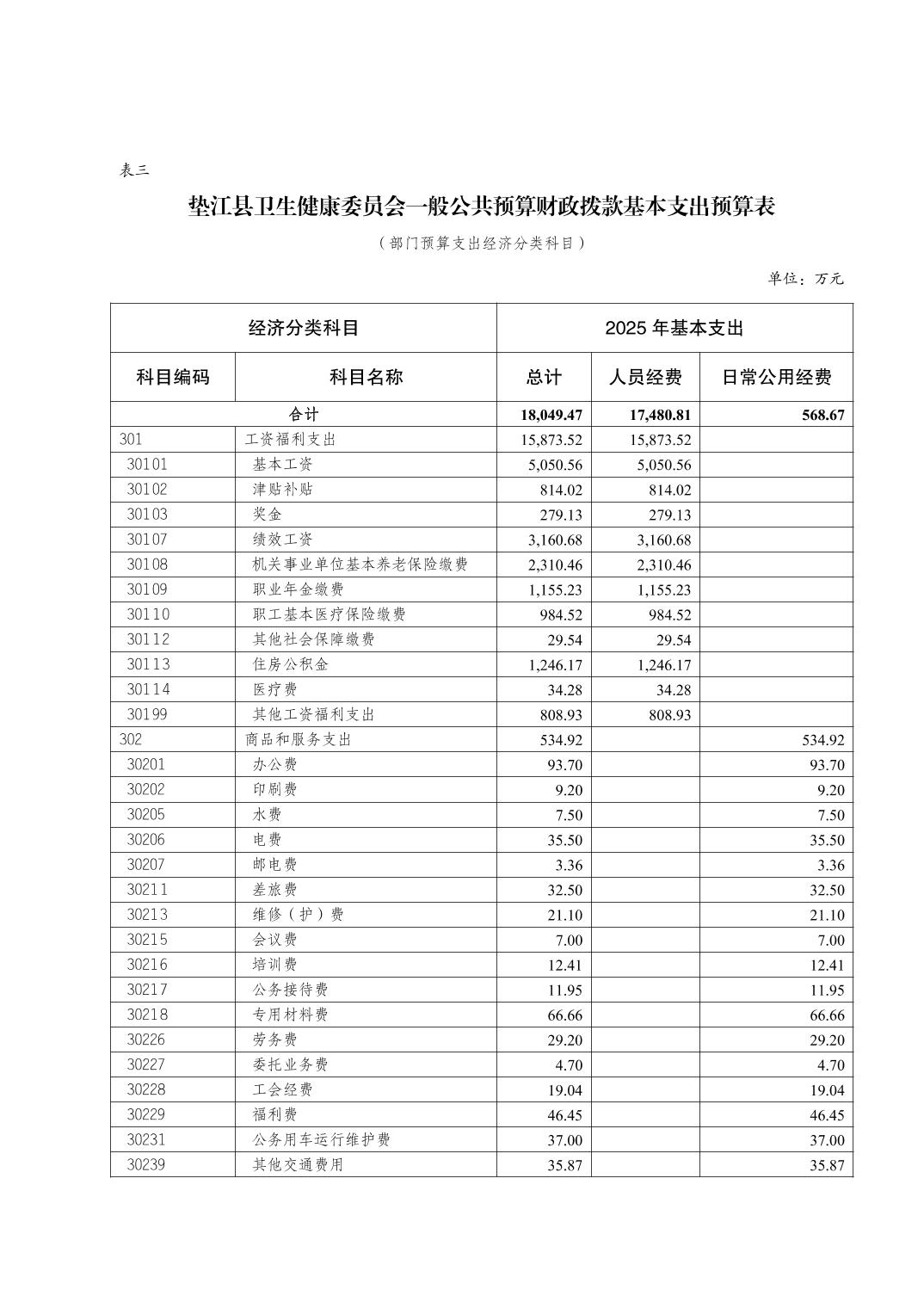 表三

垫江县卫生健康委员会一般公共预算财政拨款基本支出预算表

（部门预算支出经济分类科目）

单位：万元

| 经济分类科目 | | 2025 年基本支出 | | |
|---|---|---|---|---|
| 科目编码 | 科目名称 | 总计 | 人员经费 | 日常公用经费 |
| 合计 | | 18,049.47 | 17,480.81 | 568.67 |
| 301 | 工资福利支出 | 15,873.52 | 15,873.52 | |
| 30101 | 基本工资 | 5,050.56 | 5,050.56 | |
| 30102 | 津贴补贴 | 814.02 | 814.02 | |
| 30103 | 奖金 | 279.13 | 279.13 | |
| 30107 | 绩效工资 | 3,160.68 | 3,160.68 | |
| 30108 | 机关事业单位基本养老保险缴费 | 2,310.46 | 2,310.46 | |
| 30109 | 职业年金缴费 | 1,155.23 | 1,155.23 | |
| 30110 | 职工基本医疗保险缴费 | 984.52 | 984.52 | |
| 30112 | 其他社会保障缴费 | 29.54 | 29.54 | |
| 30113 | 住房公积金 | 1,246.17 | 1,246.17 | |
| 30114 | 医疗费 | 34.28 | 34.28 | |
| 30199 | 其他工资福利支出 | 808.93 | 808.93 | |
| 302 | 商品和服务支出 | 534.92 | | 534.92 |
| 30201 | 办公费 | 93.70 | | 93.70 |
| 30202 | 印刷费 | 9.20 | | 9.20 |
| 30205 | 水费 | 7.50 | | 7.50 |
| 30206 | 电费 | 35.50 | | 35.50 |
| 30207 | 邮电费 | 3.36 | | 3.36 |
| 30211 | 差旅费 | 32.50 | | 32.50 |
| 30213 | 维修（护）费 | 21.10 | | 21.10 |
| 30215 | 会议费 | 7.00 | | 7.00 |
| 30216 | 培训费 | 12.41 | | 12.41 |
| 30217 | 公务接待费 | 11.95 | | 11.95 |
| 30218 | 专用材料费 | 66.66 | | 66.66 |
| 30226 | 劳务费 | 29.20 | | 29.20 |
| 30227 | 委托业务费 | 4.70 | | 4.70 |
| 30228 | 工会经费 | 19.04 | | 19.04 |
| 30229 | 福利费 | 46.45 | | 46.45 |
| 30231 | 公务用车运行维护费 | 37.00 | | 37.00 |
| 30239 | 其他交通费用 | 35.87 | | 35.87 |